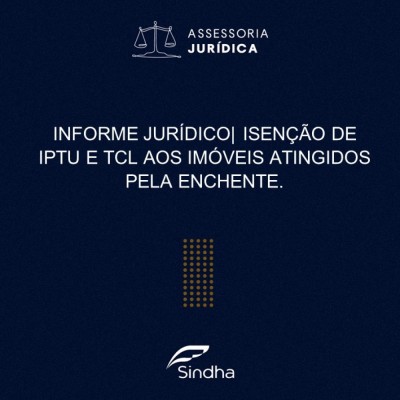 ASSESSORIA
JURÍDICA

INFORME JURÍDICO| ISENÇÃO DE IPTU E TCL AOS IMÓVEIS ATINGIDOS PELA ENCHENTE.

Sindha